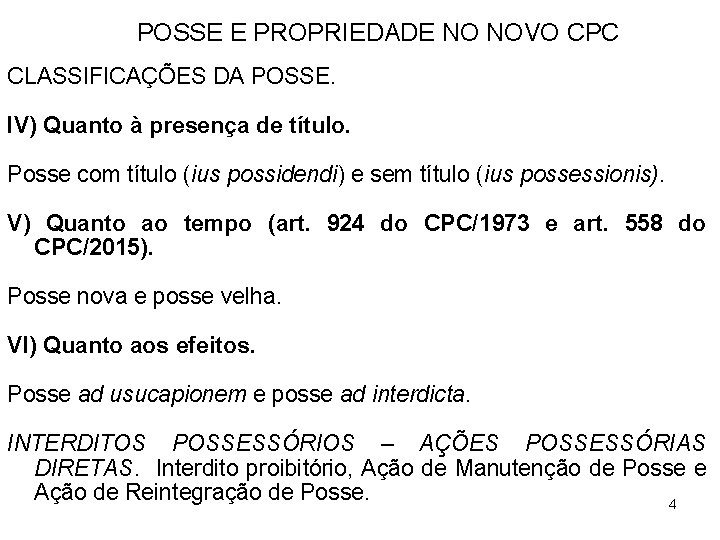 POSSE E PROPRIEDADE NO NOVO CPC

CLASSIFICAÇÕES DA POSSE.

IV) Quanto à presença de título.

Posse com título (ius possidendi) e sem título (ius possessionis).

V) Quanto ao tempo (art. 924 do CPC/1973 e art. 558 do CPC/2015).

Posse nova e posse velha.

VI) Quanto aos efeitos.

Posse ad usucapionem e posse ad interdicta.

INTERDITOS POSSESSÓRIOS – AÇÕES POSSESSÓRIAS DIRETAS. Interdito proibitório, Ação de Manutenção de Posse e Ação de Reintegração de Posse.

4